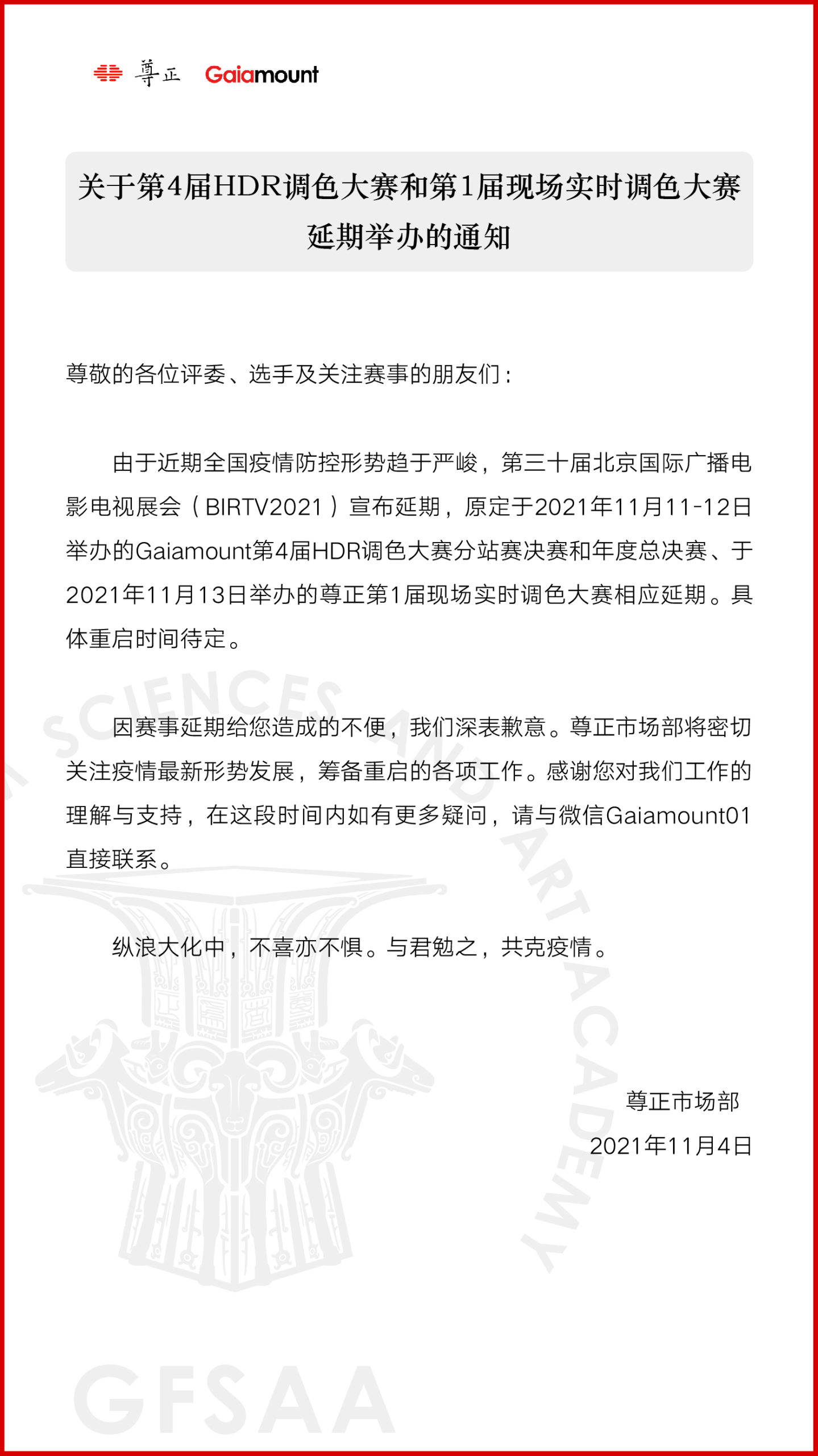 尊正 Gaiamount

关于第4届HDR调色大赛和第1届现场实时调色大赛延期举办的通知

尊敬的各位评委、选手及关注赛事的朋友们：

由于近期全国疫情防控形势趋于严峻，第三十届北京国际广播电影电视展会（BIRTV2021）宣布延期，原定于2021年11月11-12日举办的Gaiamount第4届HDR调色大赛分站赛决赛和年度总决赛、于2021年11月13日举办的尊正第1届现场实时调色大赛相应延期。具体重启时间待定。

因赛事延期给您造成的不便，我们深表歉意。尊正市场部将密切关注疫情最新形势发展，筹备重启的各项工作。感谢您对我们工作的理解与支持，在这段时间内如有更多疑问，请与微信Gaiamount01直接联系。

纵浪大化中，不喜亦不惧。与君勉之，共克疫情。

尊正市场部
2021年11月4日

SCIENCES AND ART ACADEMY

GFSAA